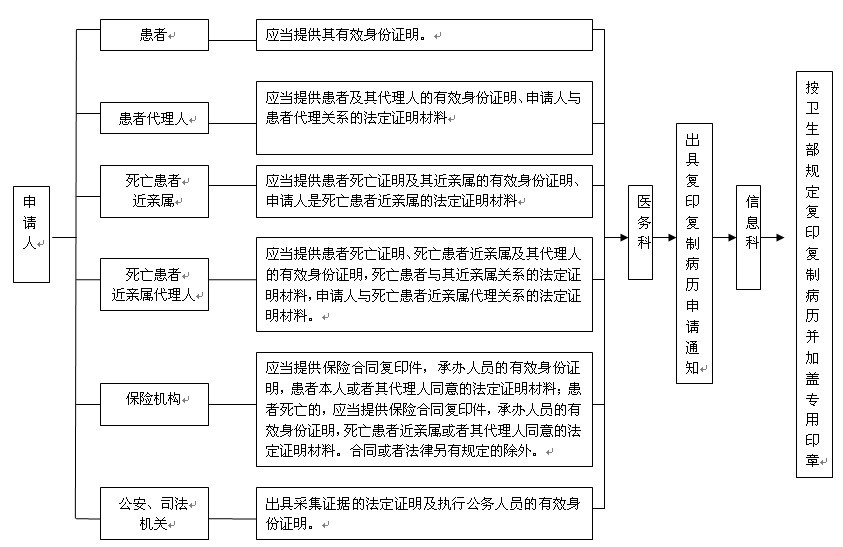 申请人

患者

应当提供其有效身份证明。

患者代理人

应当提供患者及其代理人的有效身份证明、申请人与患者代理关系的法定证明材料

死亡患者近亲属

应当提供患者死亡证明及其近亲属的有效身份证明、申请人是死亡患者近亲属的法定证明材料

死亡患者近亲属代理人

应当提供患者死亡证明、死亡患者近亲属及其代理人的有效身份证明，死亡患者与其近亲属关系的法定证明材料，申请人与死亡患者近亲属代理关系的法定证明材料。

保险机构

应当提供保险合同复印件，承办人员的有效身份证明，患者本人或者其代理人同意的法定证明材料；患者死亡的，应当提供保险合同复印件，承办人员的有效身份证明，死亡患者近亲属或者其代理人同意的法定证明材料。合同或者法律另有规定的除外。

公安、司法机关

出具采集证据的法定证明及执行公务人员的有效身份证明。

医务科

出具复印复制病历申请通知

信息科

按卫生部规定复印复制病历并加盖专用印章